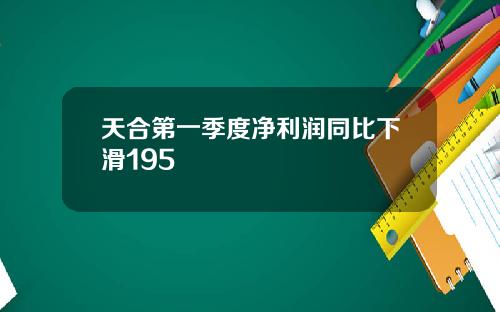 天合第一季度净利润同比下滑195